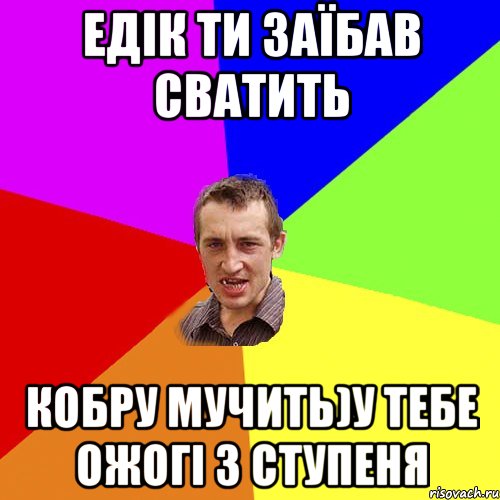 ЕДІК ТИ ЗАЇБАВ СВАТИТЬ

КОБРУ МУЧИТЬ)У ТЕБЕ ОЖОГІ 3 СТУПЕНЯ

risovach.ru